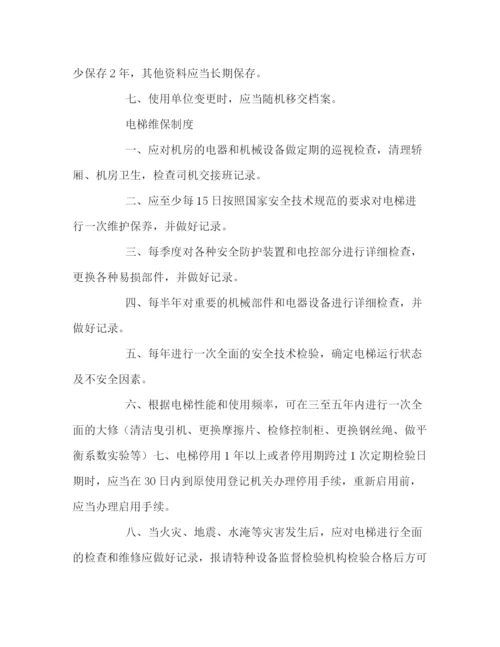 少保存 2 年，其他资料应当长期保存。

七、使用单位变更时，应当随机移交档案。

电梯维保制度

一、应对机房的电器和机械设备做定期的巡视检查，清理轿厢、机房卫生，检查司机交接班记录。

二、应至少每 15 日按照国家安全技术规范的要求对电梯进行一次维护保养，并做好记录。

三、每季度对各种安全防护装置和电控部分进行详细检查，更换各种易损部件，并做好记录。

四、每半年对重要的机械部件和电器设备进行详细检查，并做好记录。

五、每年进行一次全面的安全技术检验，确定电梯运行状态及不安全因素。

六、根据电梯性能和使用频率，可在三至五年内进行一次全面的大修（清洁曳引机、更换摩擦片、检修控制柜、更换钢丝绳、做平衡系数实验等）七、电梯停用 1 年以上或者停用期跨过 1 次定期检验日期时，应当在 30 日内到原使用登记机关办理停用手续，重新启用前，应当办理启用手续。

八、当火灾、地震、水淹等灾害发生后，应对电梯进行全面的检查和维修应做好记录，报请特种设备监督检验机构检验合格后方可